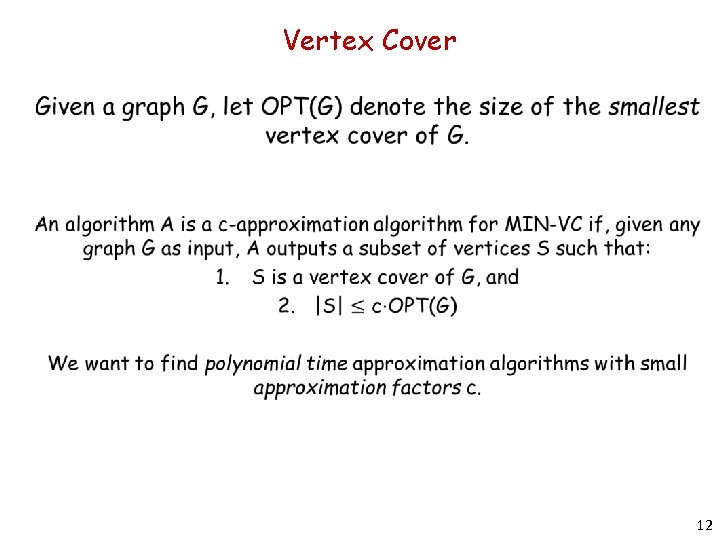 Vertex Cover

Given a graph G, let OPT(G) denote the size of the smallest vertex cover of G.

An algorithm A is a c-approximation algorithm for MIN-VC if, given any graph G as input, A outputs a subset of vertices S such that:

1. S is a vertex cover of G, and
2. $|S| \leq c \cdot OPT(G)$

We want to find polynomial time approximation algorithms with small approximation factors c.

12